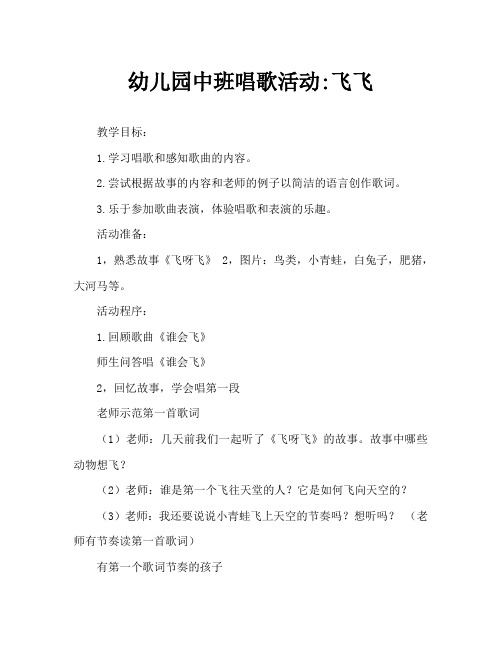 幼儿园中班唱歌活动:飞飞

教学目标:

1.学习唱歌和感知歌曲的内容。

2.尝试根据故事的内容和老师的例子以简洁的语言创作歌词。

3.乐于参加歌曲表演，体验唱歌和表演的乐趣。

活动准备:

1，熟悉故事《飞呀飞》 2，图片：鸟类，小青蛙，白兔子，肥猪，大河马等。

活动程序:

1.回顾歌曲《谁会飞》

师生问答唱《谁会飞》

2，回忆故事，学会唱第一段

老师示范第一首歌词

（1）老师：几天前我们一起听了《飞呀飞》的故事。故事中哪些动物想飞？

（2）老师：谁是第一个飞往天堂的人？它是如何飞向天空的？

（3）老师：我还要说说小青蛙飞上天空的节奏吗？想听吗？ （老师有节奏读第一首歌词）

有第一个歌词节奏的孩子